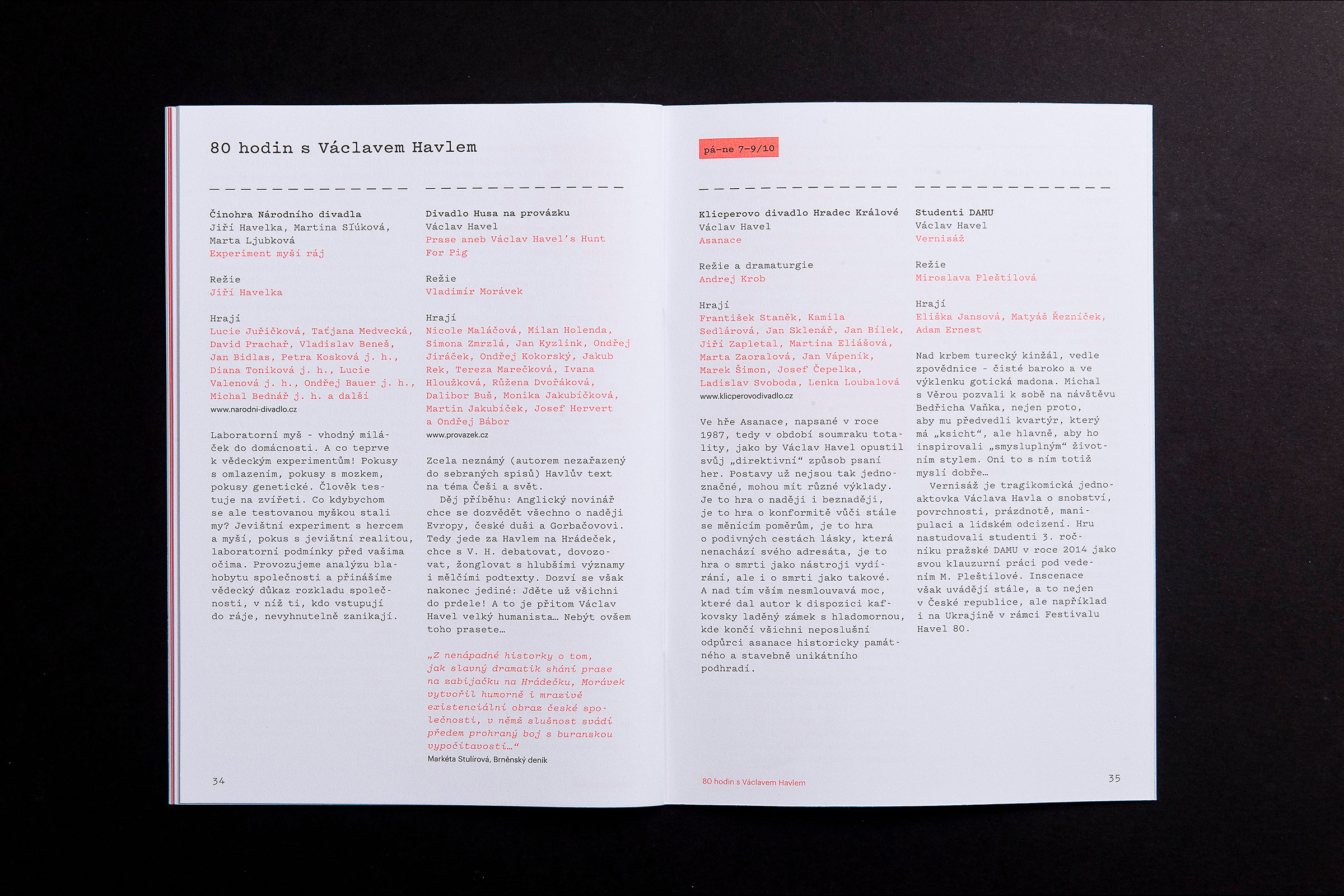 80 hodin s Václavem Havlem

Činohra Národního divadla
Jiří Havelka, Martina Sľúková, Marta Ljubková
Experiment myší ráj

Režie
Jiří Havelka

Hrají
Lucie Juřičková, Taťjana Medvecká, David Prachař, Vladislav Beneš, Jan Bidlas, Petra Kosková j. h., Diana Toniková j. h., Lucie Valenová j. h., Ondřej Bauer j. h., Michal Bednář j. h. a další
www.narodni-divadlo.cz

Laboratorní myš - vhodný miláček do domácnosti. A co teprve k vědeckým experimentům! Pokusy s omlazením, pokusy s mozkem, pokusy genetické. Člověk testuje na zvířeti. Co kdybychom se ale testovanou myškou stali my? Jevištní experiment s hercem a myší, pokus s jevištní realitou, laboratorní podmínky před vašima očima. Provozujeme analýzu blahobytu společnosti a přinášíme vědecký důkaz rozkladu společnosti, v níž ti, kdo vstupují do ráje, nevyhnutelně zanikají.

Divadlo Husa na provázku
Václav Havel
Prase aneb Václav Havel's Hunt For Pig

Režie
Vladimír Morávek

Hrají
Nicole Maláčová, Milan Holenda, Simona Zmrzlá, Jan Kyzlink, Ondřej Jiráček, Ondřej Kokorský, Jakub Rek, Tereza Marečková, Ivana Hloužková, Růžena Dvořáková, Dalibor Buš, Monika Jakubíčková, Martin Jakubíček, Josef Hervert a Ondřej Bábor
www.provazek.cz

Zcela neznámý (autorem nezařazený do sebraných spisů) Havlův text na téma Češi a svět.
Děj příběhu: Anglický novinář chce se dozvědět všechno o naději Evropy, české duši a Gorbačovovi. Tedy jede za Havlem na Hrádeček, chce s V. H. debatovat, dovozovat, žonglovat s hlubšími významy i mělčími podtexty. Dozví se však nakonec jediné: Jděte už všichni do prdele! A to je přitom Václav Havel velký humanista… Nebýt ovšem toho prasete…

„Z nenápadné historky o tom, jak slavný dramatik shání prase na zabijačku na Hrádečku, Morávek vytvořil humorně i mrazivě existenciální obraz české společnosti, v němž slušnost svádí předem prohraný boj s buranskou vypočítavostí…“
Markéta Stulírová, Brněnský deník

34

pá–ne 7–9/10

Klicperovo divadlo Hradec Králové
Václav Havel
Asanace

Režie a dramaturgie
Andrej Krob

Hrají
František Staněk, Kamila Sedlárová, Jan Sklenář, Jan Bílek, Jiří Zapletal, Martina Eliášová, Marta Zaoralová, Jan Vápeník, Marek Šimon, Josef Čepelka, Ladislav Svoboda, Lenka Loubalová
www.klicperovodivadlo.cz

Ve hře Asanace, napsané v roce 1987, tedy v období soumraku totality, jako by Václav Havel opustil svůj „direktivní“ způsob psaní her. Postavy už nejsou tak jednoznačné, mohou mít různé výklady. Je to hra o naději i beznaději, je to hra o konformitě vůči stále se měnícím poměrům, je to hra o podivných cestách lásky, která nenachází svého adresáta, je to hra o smrti jako nástroji vydírání, ale i o smrti jako takové. A nad tím vším nesmlouvavá moc, které dal autor k dispozici kafkovsky laděný zámek s hladomornou, kde končí všichni neposlušní odpůrci asanace historicky památného a stavebně unikátního podhradí.

Studenti DAMU
Václav Havel
Vernisáž

Režie
Miroslava Pleštilová

Hrají
Eliška Jansová, Matyáš Řezníček, Adam Ernest

Nad krbem turecký kinžál, vedle zpovědnice - čisté baroko a ve výklenku gotická madona. Michal s Věrou pozvali k sobě na návštěvu Bedřicha Vaňka, nejen proto, aby mu předvedli kvartýr, který má „ksicht“, ale hlavně, aby ho inspirovali „smysluplným“ životním stylem. Oni to s ním totiž myslí dobře…
Vernisáž je tragikomická jednoaktovka Václava Havla o snobství, povrchnosti, prázdnotě, manipulaci a lidském odcizení. Hru nastudovali studenti 3. ročníku pražské DAMU v roce 2014 jako svou klauzurní práci pod vedením M. Pleštilové. Inscenace však uvádějí stále, a to nejen v České republice, ale například i na Ukrajině v rámci Festivalu Havel 80.

80 hodin s Václavem Havlem

35